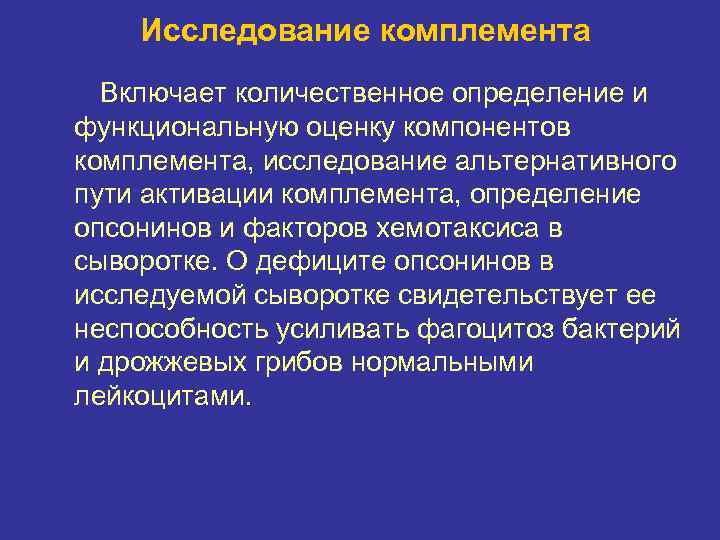 Исследование комплемента

Включает количественное определение и функциональную оценку компонентов комплемента, исследование альтернативного пути активации комплемента, определение опсонинов и факторов хемотаксиса в сыворотке. О дефиците опсонинов в исследуемой сыворотке свидетельствует ее неспособность усиливать фагоцитоз бактерий и дрожжевых грибов нормальными лейкоцитами.